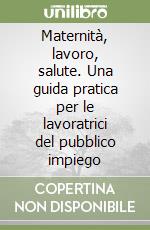 unilibro

Maternità, lavoro, salute. Una guida pratica per le lavoratrici del pubblico impiego

COPERTINA NON DISPONIBILE